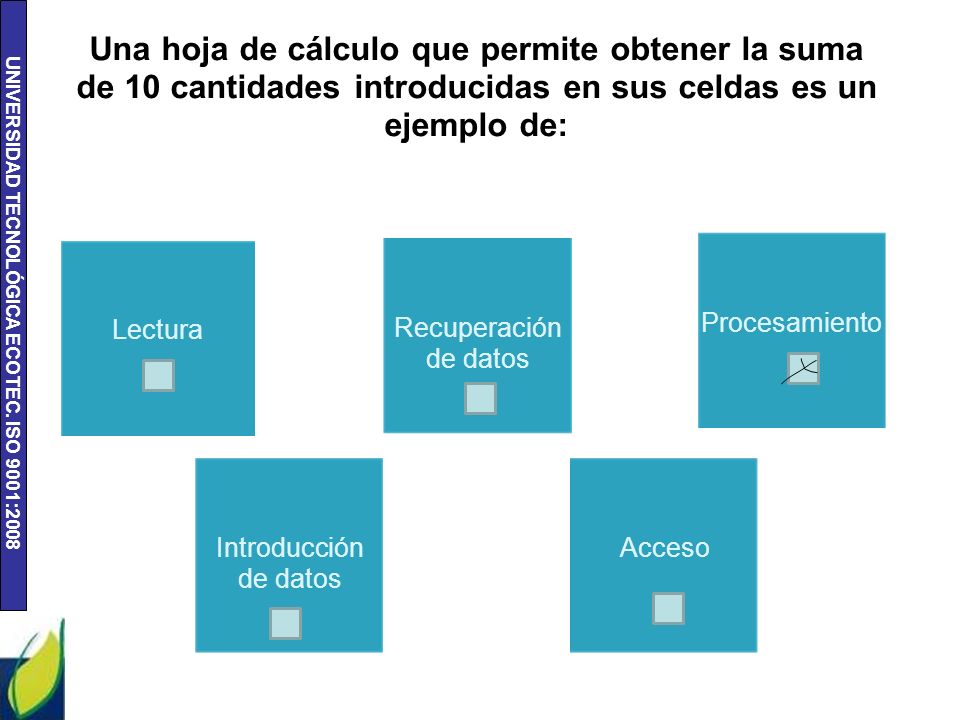 UNIVERSIDAD TECNOLÓGICA ECOTEC. ISO 9001:2008

Una hoja de cálculo que permite obtener la suma de 10 cantidades introducidas en sus celdas es un ejemplo de:

Lectura

Recuperación de datos

Procesamiento

Introducción de datos

Acceso